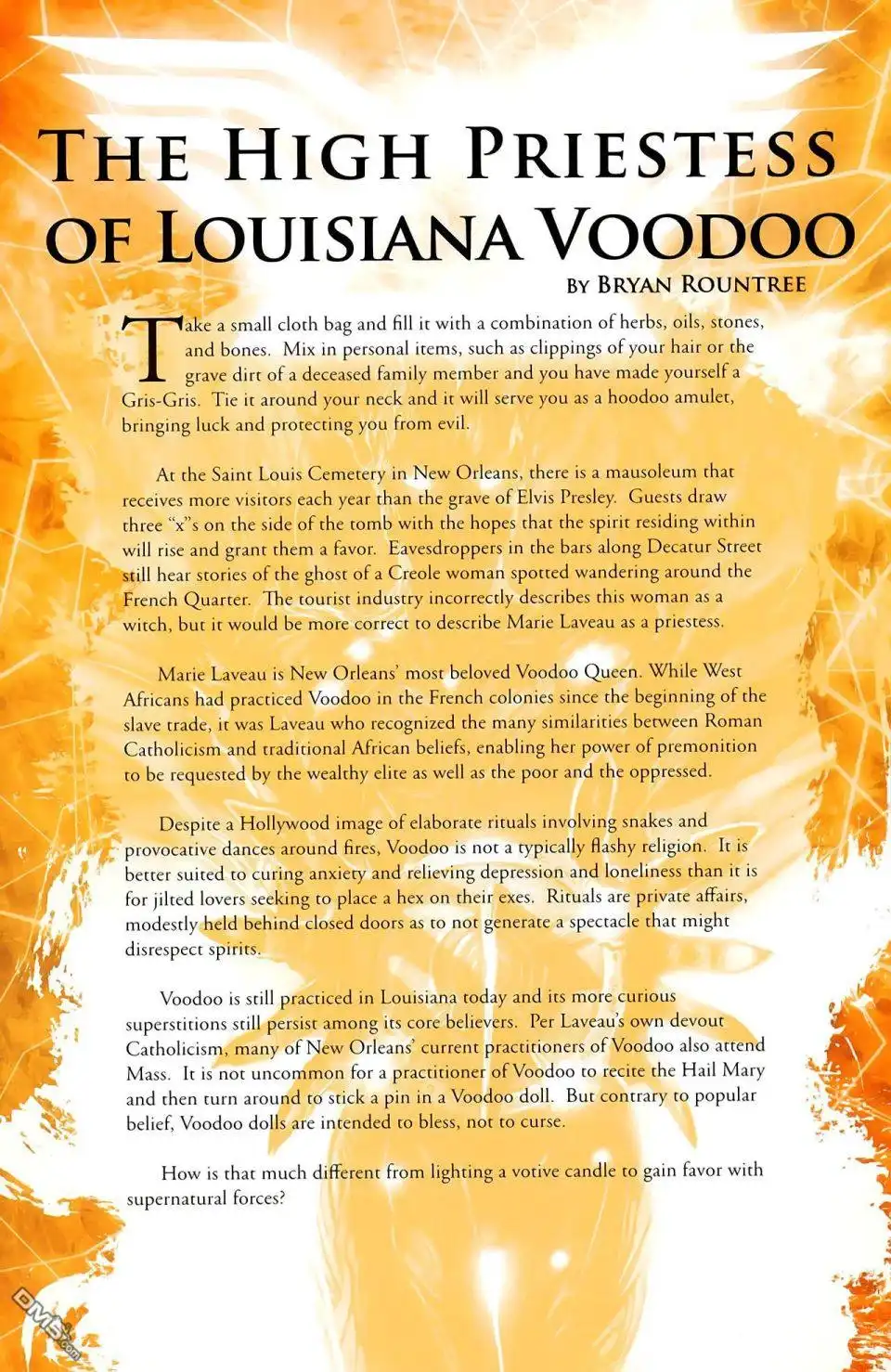 THE HIGH PRIESTESS OF LOUISIANA VOODOO

BY BRYAN ROUNTREE

Take a small cloth bag and fill it with a combination of herbs, oils, stones, and bones. Mix in personal items, such as clippings of your hair or the grave dirt of a deceased family member and you have made yourself a Gris-Gris. Tie it around your neck and it will serve you as a hoodoo amulet, bringing luck and protecting you from evil.

At the Saint Louis Cemetery in New Orleans, there is a mausoleum that receives more visitors each year than the grave of Elvis Presley. Guests draw three "x"s on the side of the tomb with the hopes that the spirit residing within will rise and grant them a favor. Eavesdroppers in the bars along Decatur Street still hear stories of the ghost of a Creole woman spotted wandering around the French Quarter. The tourist industry incorrectly describes this woman as a witch, but it would be more correct to describe Marie Laveau as a priestess.

Marie Laveau is New Orleans' most beloved Voodoo Queen. While West Africans had practiced Voodoo in the French colonies since the beginning of the slave trade, it was Laveau who recognized the many similarities between Roman Catholicism and traditional African beliefs, enabling her power of premonition to be requested by the wealthy elite as well as the poor and the oppressed.

Despite a Hollywood image of elaborate rituals involving snakes and provocative dances around fires, Voodoo is not a typically flashy religion. It is better suited to curing anxiety and relieving depression and loneliness than it is for jilted lovers seeking to place a hex on their exes. Rituals are private affairs, modestly held behind closed doors as to not generate a spectacle that might disrespect spirits.

Voodoo is still practiced in Louisiana today and its more curious superstitions still persist among its core believers. Per Laveau's own devout Catholicism, many of New Orleans' current practitioners of Voodoo also attend Mass. It is not uncommon for a practitioner of Voodoo to recite the Hail Mary and then turn around to stick a pin in a Voodoo doll. But contrary to popular belief, Voodoo dolls are intended to bless, not to curse.

How is that much different from lighting a votive candle to gain favor with supernatural forces?

DM5.com